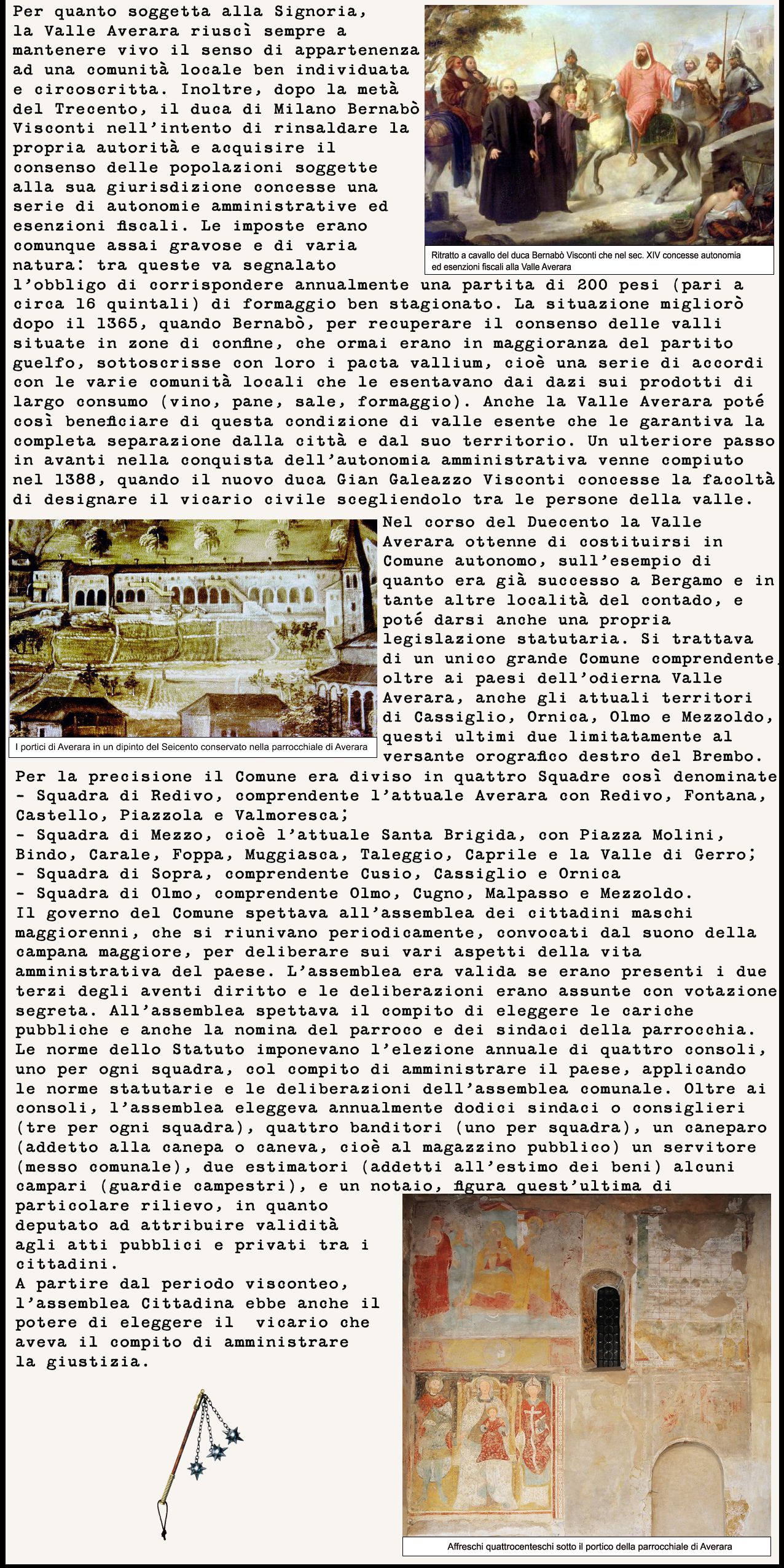 Per quanto soggetta alla Signoria, la Valle Averara riuscì sempre a mantenere vivo il senso di appartenenza ad una comunità locale ben individuata e circoscritta. Inoltre, dopo la metà del Trecento, il duca di Milano Bernabò Visconti nell'intento di rinsaldare la propria autorità e acquisire il consenso delle popolazioni soggette alla sua giurisdizione concesse una serie di autonomie amministrative ed esenzioni fiscali. Le imposte erano comunque assai gravose e di varia natura: tra queste va segnalato l'obbligo di corrispondere annualmente una partita di 200 pesi (pari a circa 16 quintali) di formaggio ben stagionato. La situazione migliorò dopo il 1365, quando Bernabò, per recuperare il consenso delle valli situate in zone di confine, che ormai erano in maggioranza del partito guelfo, sottoscrisse con loro i pacta vallium, cioè una serie di accordi con le varie comunità locali che le esentavano dai dazi sui prodotti di largo consumo (vino, pane, sale, formaggio). Anche la Valle Averara poté così beneficiare di questa condizione di valle esente che le garantiva la completa separazione dalla città e dal suo territorio. Un ulteriore passo in avanti nella conquista dell'autonomia amministrativa venne compiuto nel 1388, quando il nuovo duca Gian Galeazzo Visconti concesse la facoltà di designare il vicario civile scegliendolo tra le persone della valle.

Ritratto a cavallo del duca Bernabò Visconti che nel sec. XIV concesse autonomia ed esenzioni fiscali alla Valle Averara

Nel corso del Duecento la Valle Averara ottenne di costituirsi in Comune autonomo, sull'esempio di quanto era già successo a Bergamo e in tante altre località del contado, e poté darsi anche una propria legislazione statutaria. Si trattava di un unico grande Comune comprendente, oltre ai paesi dell'odierna Valle Averara, anche gli attuali territori di Cassiglio, Ornica, Olmo e Mezzoldo, questi ultimi due limitatamente al versante orografico destro del Brembo.

I portici di Averara in un dipinto del Seicento conservato nella parrocchiale di Averara

Per la precisione il Comune era diviso in quattro Squadre così denominate
- Squadra di Redivo, comprendente l'attuale Averara con Redivo, Fontana, Castello, Piazzola e Valmoresca;
- Squadra di Mezzo, cioè l'attuale Santa Brigida, con Piazza Molini, Bindo, Carale, Foppa, Muggiasca, Taleggio, Caprile e la Valle di Gerro;
- Squadra di Sopra, comprendente Cusio, Cassiglio e Ornica
- Squadra di Olmo, comprendente Olmo, Cugno, Malpasso e Mezzoldo.
Il governo del Comune spettava all'assemblea dei cittadini maschi maggiorenni, che si riunivano periodicamente, convocati dal suono della campana maggiore, per deliberare sui vari aspetti della vita amministrativa del paese. L'assemblea era valida se erano presenti i due terzi degli aventi diritto e le deliberazioni erano assunte con votazione segreta. All'assemblea spettava il compito di eleggere le cariche pubbliche e anche la nomina del parroco e dei sindaci della parrocchia. Le norme dello Statuto imponevano l'elezione annuale di quattro consoli, uno per ogni squadra, col compito di amministrare il paese, applicando le norme statutarie e le deliberazioni dell'assemblea comunale. Oltre ai consoli, l'assemblea eleggeva annualmente dodici sindaci o consiglieri (tre per ogni squadra), quattro banditori (uno per squadra), un caneparo (addetto alla canepa o caneva, cioè al magazzino pubblico) un servitore (messo comunale), due estimatori (addetti all'estimo dei beni) alcuni campari (guardie campestri), e un notaio, figura quest'ultima di particolare rilievo, in quanto deputato ad attribuire validità agli atti pubblici e privati tra i cittadini.
A partire dal periodo visconteo, l'assemblea Cittadina ebbe anche il potere di eleggere il vicario che aveva il compito di amministrare la giustizia.

Affreschi quattrocenteschi sotto il portico della parrocchiale di Averara